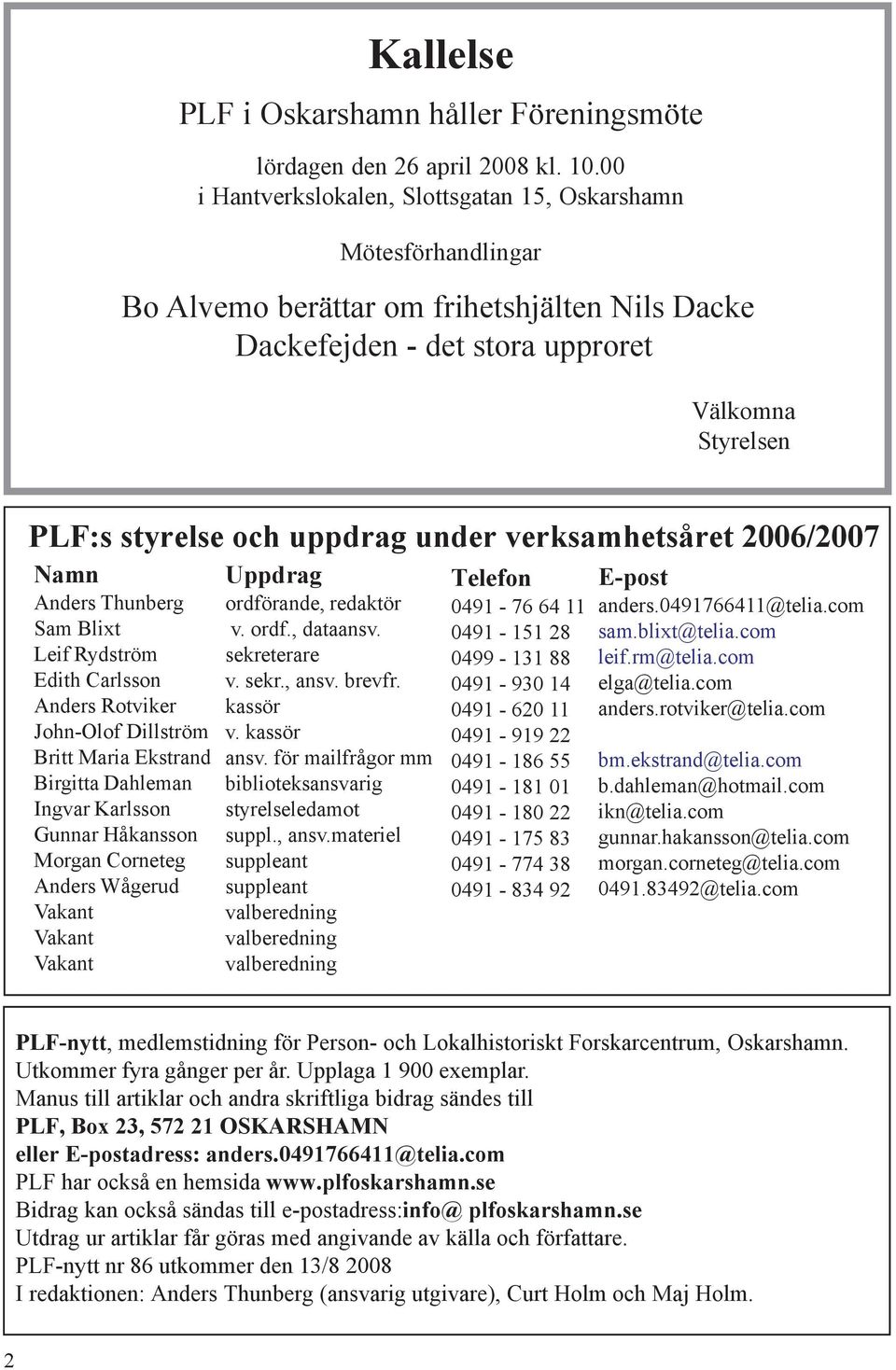 Kallelse

PLF i Oskarshamn håller Föreningsmöte

lördagen den 26 april 2008 kl. 10.00
i Hantverkslokalen, Slottsgatan 15, Oskarshamn

Mötesförhandlingar

Bo Alvemo berättar om frihetshjälten Nils Dacke
Dackefejden - det stora upproret

Välkomna
Styrelsen

PLF:s styrelse och uppdrag under verksamhetsåret 2006/2007

| Namn | Uppdrag | Telefon | E-post |
|---|---|---|---|
| Anders Thunberg | ordförande, redaktör | 0491 - 76 64 11 | anders.0491766411@telia.com |
| Sam Blixt | v. ordf., dataansv. | 0491 - 151 28 | sam.blixt@telia.com |
| Leif Rydström | sekreterare | 0499 - 131 88 | leif.rm@telia.com |
| Edith Carlsson | v. sekr., ansv. brevfr. | 0491 - 930 14 | elga@telia.com |
| Anders Rotviker | kassör | 0491 - 620 11 | anders.rotviker@telia.com |
| John-Olof Dillström | v. kassör | 0491 - 919 22 | |
| Britt Maria Ekstrand | ansv. för mailfrågor mm | 0491 - 186 55 | bm.ekstrand@telia.com |
| Birgitta Dahleman | biblioteksansvarig | 0491 - 181 01 | b.dahleman@hotmail.com |
| Ingvar Karlsson | styrelseledamot | 0491 - 180 22 | ikn@telia.com |
| Gunnar Håkansson | suppl., ansv.materiel | 0491 - 175 83 | gunnar.hakansson@telia.com |
| Morgan Corneteg | suppleant | 0491 - 774 38 | morgan.corneteg@telia.com |
| Anders Wågerud | suppleant | 0491 - 834 92 | 0491.83492@telia.com |
| Vakant | valberedning | | |
| Vakant | valberedning | | |
| Vakant | valberedning | | |

PLF-nytt, medlemstidning för Person- och Lokalhistoriskt Forskarcentrum, Oskarshamn. Utkommer fyra gånger per år. Upplaga 1 900 exemplar.
Manus till artiklar och andra skriftliga bidrag sändes till
PLF, Box 23, 572 21 OSKARSHAMN
eller E-postadress: anders.0491766411@telia.com
PLF har också en hemsida www.plfoskarshamn.se
Bidrag kan också sändas till e-postadress:info@ plfoskarshamn.se
Utdrag ur artiklar får göras med angivande av källa och författare.
PLF-nytt nr 86 utkommer den 13/8 2008
I redaktionen: Anders Thunberg (ansvarig utgivare), Curt Holm och Maj Holm.

2